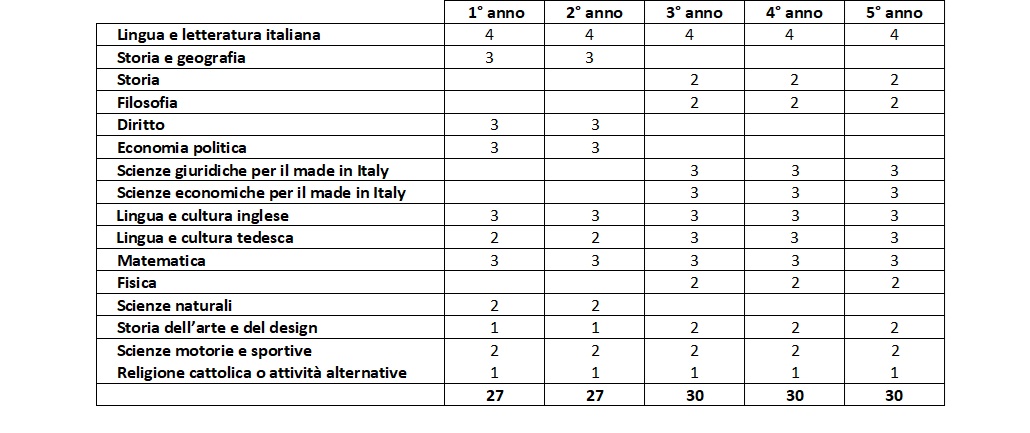 | | 1° anno | 2° anno | 3° anno | 4° anno | 5° anno |
|---|---|---|---|---|---|
| Lingua e letteratura italiana | 4 | 4 | 4 | 4 | 4 |
| Storia e geografia | 3 | 3 | | | |
| Storia | | | 2 | 2 | 2 |
| Filosofia | | | 2 | 2 | 2 |
| Diritto | 3 | 3 | | | |
| Economia politica | 3 | 3 | | | |
| Scienze giuridiche per il made in Italy | | | 3 | 3 | 3 |
| Scienze economiche per il made in Italy | | | 3 | 3 | 3 |
| Lingua e cultura inglese | 3 | 3 | 3 | 3 | 3 |
| Lingua e cultura tedesca | 2 | 2 | 3 | 3 | 3 |
| Matematica | 3 | 3 | 3 | 3 | 3 |
| Fisica | | | 2 | 2 | 2 |
| Scienze naturali | 2 | 2 | | | |
| Storia dell'arte e del design | 1 | 1 | 2 | 2 | 2 |
| Scienze motorie e sportive | 2 | 2 | 2 | 2 | 2 |
| Religione cattolica o attività alternative | 1 | 1 | 1 | 1 | 1 |
| | 27 | 27 | 30 | 30 | 30 |